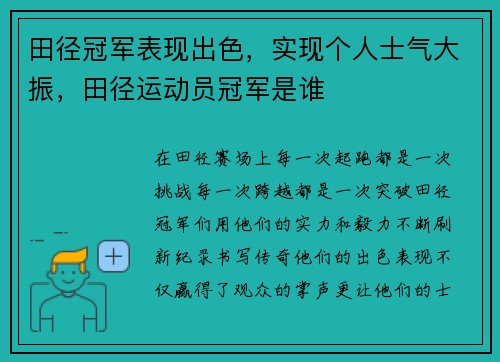 田径冠军表现出色，实现个人士气大振，田径运动员冠军是谁

在田径赛场上每一次起跑都是一次挑战每一次跨越都是一次突破田径冠军们用他们的实力和毅力不断刷新纪录书写传奇他们的出色表现不仅赢得了观众的掌声更让他们的士

+